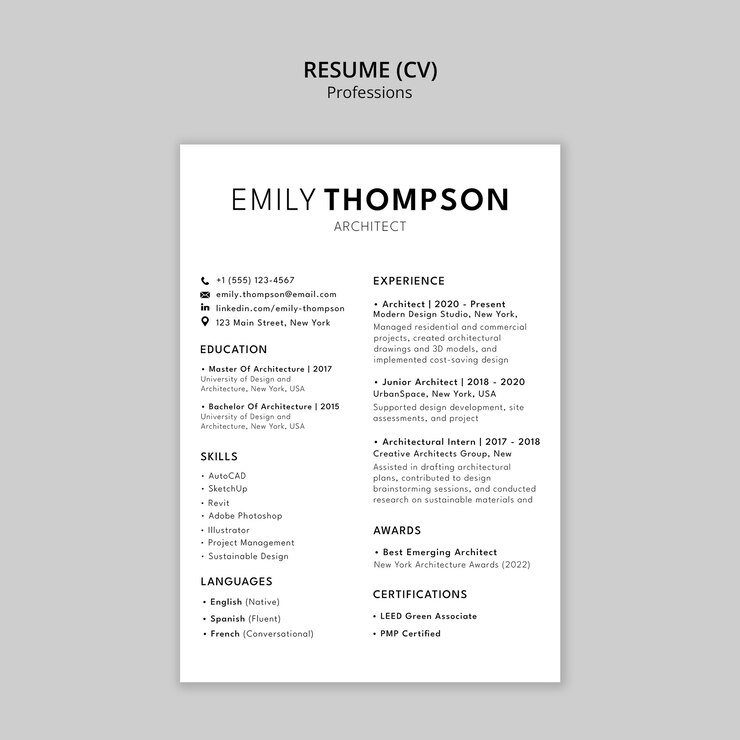 RESUME (CV)
Professions

EMILY THOMPSON
ARCHITECT

+1 (555) 123-4567
emily.thompson@email.com
linkedin.com/emily-thompson
123 Main Street, New York

EDUCATION

• Master Of Architecture | 2017
University of Design and Architecture, New York, USA

• Bachelor Of Architecture | 2015
University of Design and Architecture, New York, USA

SKILLS

• AutoCAD
• SketchUp
• Revit
• Adobe Photoshop
• Illustrator
• Project Management
• Sustainable Design

LANGUAGES

• English (Native)
• Spanish (Fluent)
• French (Conversational)

EXPERIENCE

• Architect | 2020 - Present
Modern Design Studio, New York,
Managed residential and commercial projects, created architectural drawings and 3D models, and implemented cost-saving design

• Junior Architect | 2018 - 2020
UrbanSpace, New York, USA
Supported design development, site assessments, and project

• Architectural Intern | 2017 - 2018
Creative Architects Group, New
Assisted in drafting architectural plans, contributed to design brainstorming sessions, and conducted research on sustainable materials and

AWARDS

• Best Emerging Architect
New York Architecture Awards (2022)

CERTIFICATIONS

• LEED Green Associate
• PMP Certified